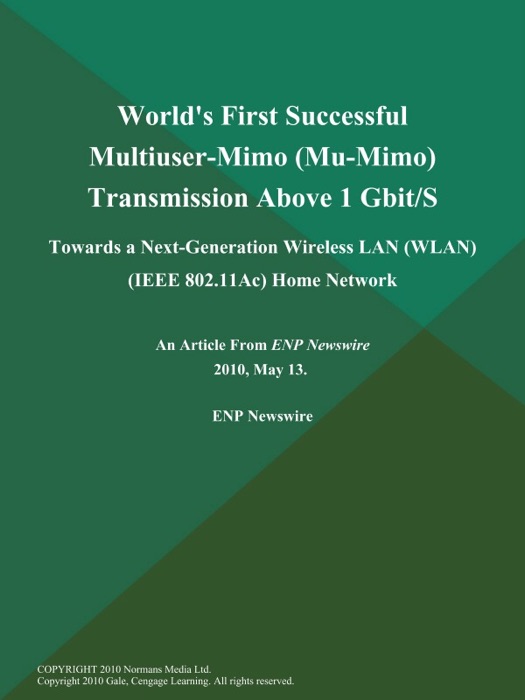 World's First Successful Multiuser-Mimo (Mu-Mimo) Transmission Above 1 Gbit/S

Towards a Next-Generation Wireless LAN (WLAN) (IEEE 802.11Ac) Home Network

An Article From ENP Newswire
2010, May 13.

ENP Newswire

COPYRIGHT 2010 Normans Media Ltd.
Copyright 2010 Gale, Cengage Learning. All rights reserved.